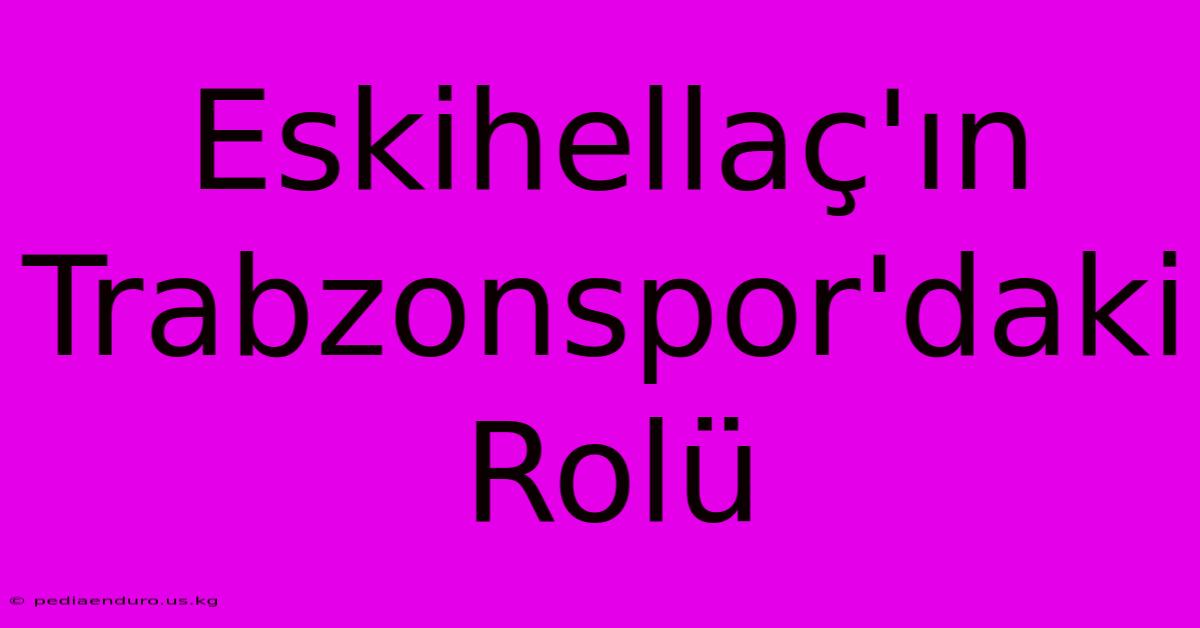 Eskihellaç'ın Trabzonspor'daki Rolü

© pediaenduro.us.kg